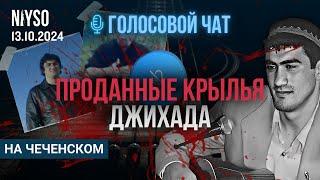 NIYSO
13.10.2024

ГОЛОСОВОЙ ЧАТ

ПРОДАННЫЕ КРЫЛЬЯ ДЖИХАДА

НА ЧЕЧЕНСКОМ